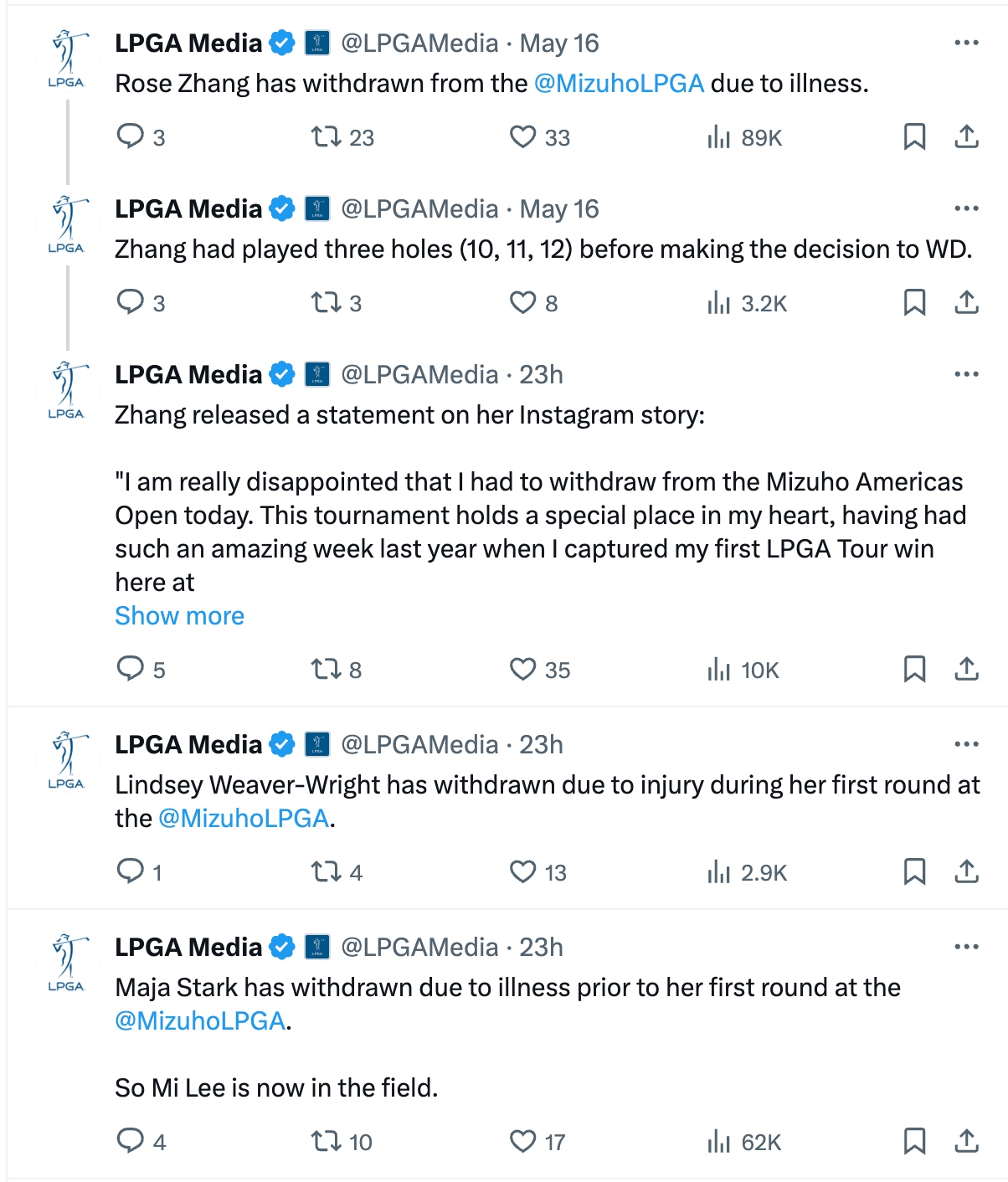 LPGA

LPGA Media @LPGAMedia · May 16
Rose Zhang has withdrawn from the @MizuhoLPGA due to illness.

3 23 33 89K

LPGA

LPGA Media @LPGAMedia · May 16
Zhang had played three holes (10, 11, 12) before making the decision to WD.

3 3 8 3.2K

LPGA

LPGA Media @LPGAMedia · 23h
Zhang released a statement on her Instagram story:

"I am really disappointed that I had to withdraw from the Mizuho Americas Open today. This tournament holds a special place in my heart, having had such an amazing week last year when I captured my first LPGA Tour win here at
Show more

5 8 35 10K

LPGA

LPGA Media @LPGAMedia · 23h
Lindsey Weaver-Wright has withdrawn due to injury during her first round at the @MizuhoLPGA.

1 4 13 2.9K

LPGA

LPGA Media @LPGAMedia · 23h
Maja Stark has withdrawn due to illness prior to her first round at the @MizuhoLPGA.

So Mi Lee is now in the field.

4 10 17 62K